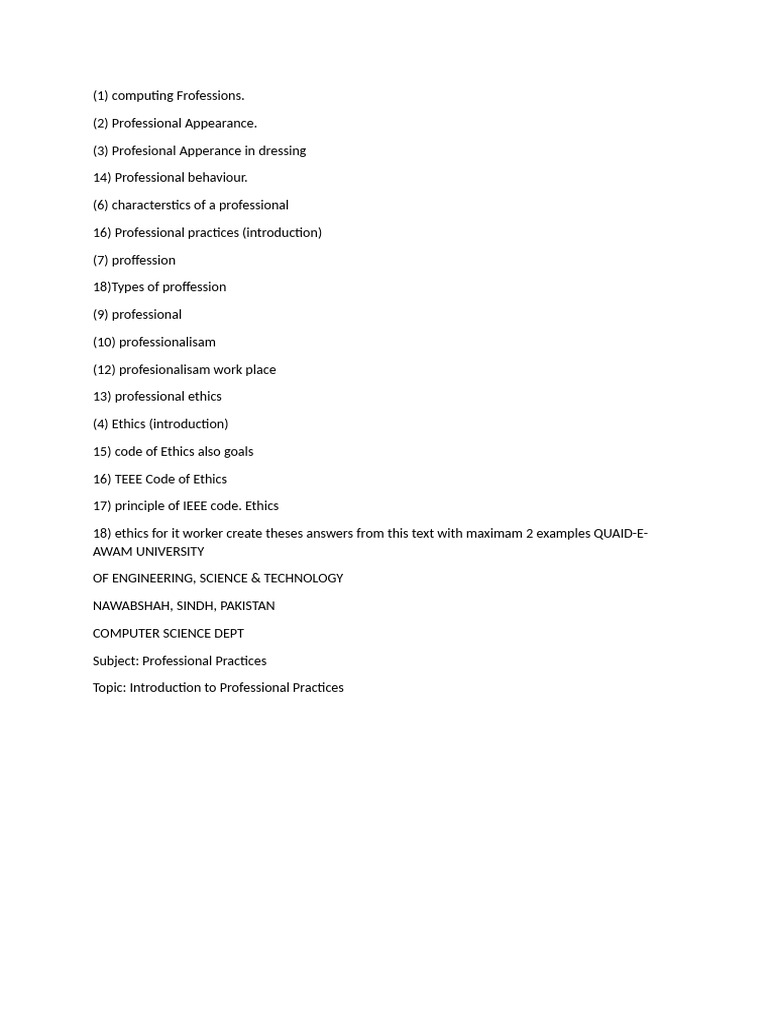 (1) computing Frofessions.

(2) Professional Appearance.

(3) Profesional Apperance in dressing

14) Professional behaviour.

(6) characterstics of a professional

16) Professional practices (introduction)

(7) proffession

18)Types of proffession

(9) professional

(10) professionalisam

(12) profesionalisam work place

13) professional ethics

(4) Ethics (introduction)

15) code of Ethics also goals

16) TEEE Code of Ethics

17) principle of IEEE code. Ethics

18) ethics for it worker create theses answers from this text with maximam 2 examples QUAID-E-AWAM UNIVERSITY

OF ENGINEERING, SCIENCE & TECHNOLOGY

NAWABSHAH, SINDH, PAKISTAN

COMPUTER SCIENCE DEPT

Subject: Professional Practices

Topic: Introduction to Professional Practices